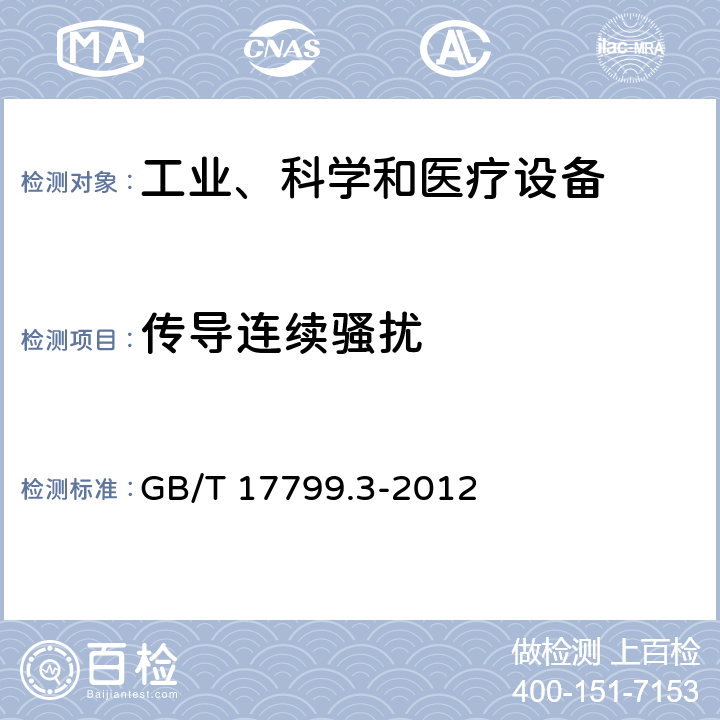 MA CNAS AL ilac-MRA

检测对象：工业、科学和医疗设备

检测项目：传导连续骚扰

检测标准：GB/T 17799.3-2012

百检
Baijiantest.com

做检测 上百检
400-151-7153